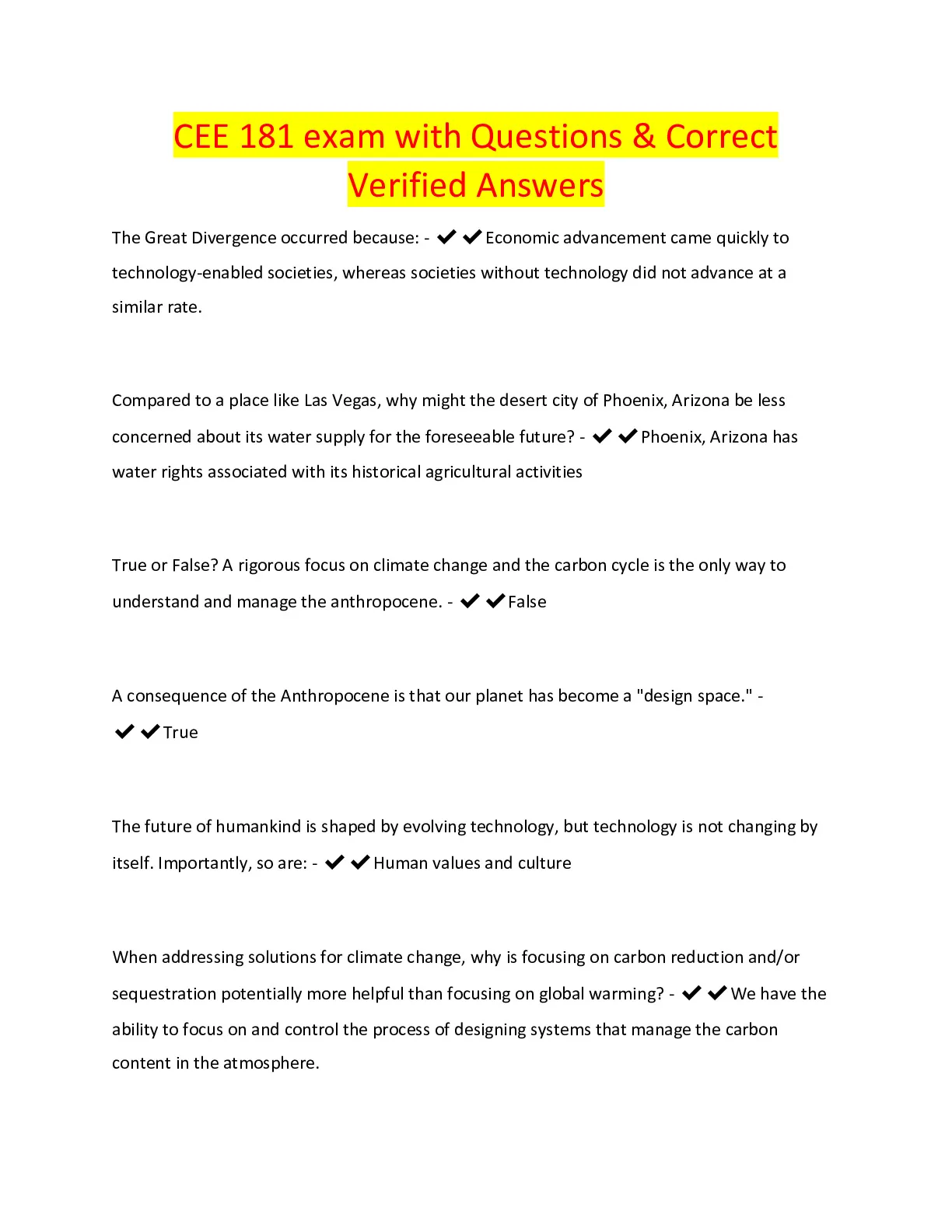 CEE 181 exam with Questions & Correct Verified Answers

The Great Divergence occurred because: - ✔✔Economic advancement came quickly to technology-enabled societies, whereas societies without technology did not advance at a similar rate.

Compared to a place like Las Vegas, why might the desert city of Phoenix, Arizona be less concerned about its water supply for the foreseeable future? - ✔✔Phoenix, Arizona has water rights associated with its historical agricultural activities

True or False? A rigorous focus on climate change and the carbon cycle is the only way to understand and manage the anthropocene. - ✔✔False

A consequence of the Anthropocene is that our planet has become a "design space." - ✔✔True

The future of humankind is shaped by evolving technology, but technology is not changing by itself. Importantly, so are: - ✔✔Human values and culture

When addressing solutions for climate change, why is focusing on carbon reduction and/or sequestration potentially more helpful than focusing on global warming? - ✔✔We have the ability to focus on and control the process of designing systems that manage the carbon content in the atmosphere.